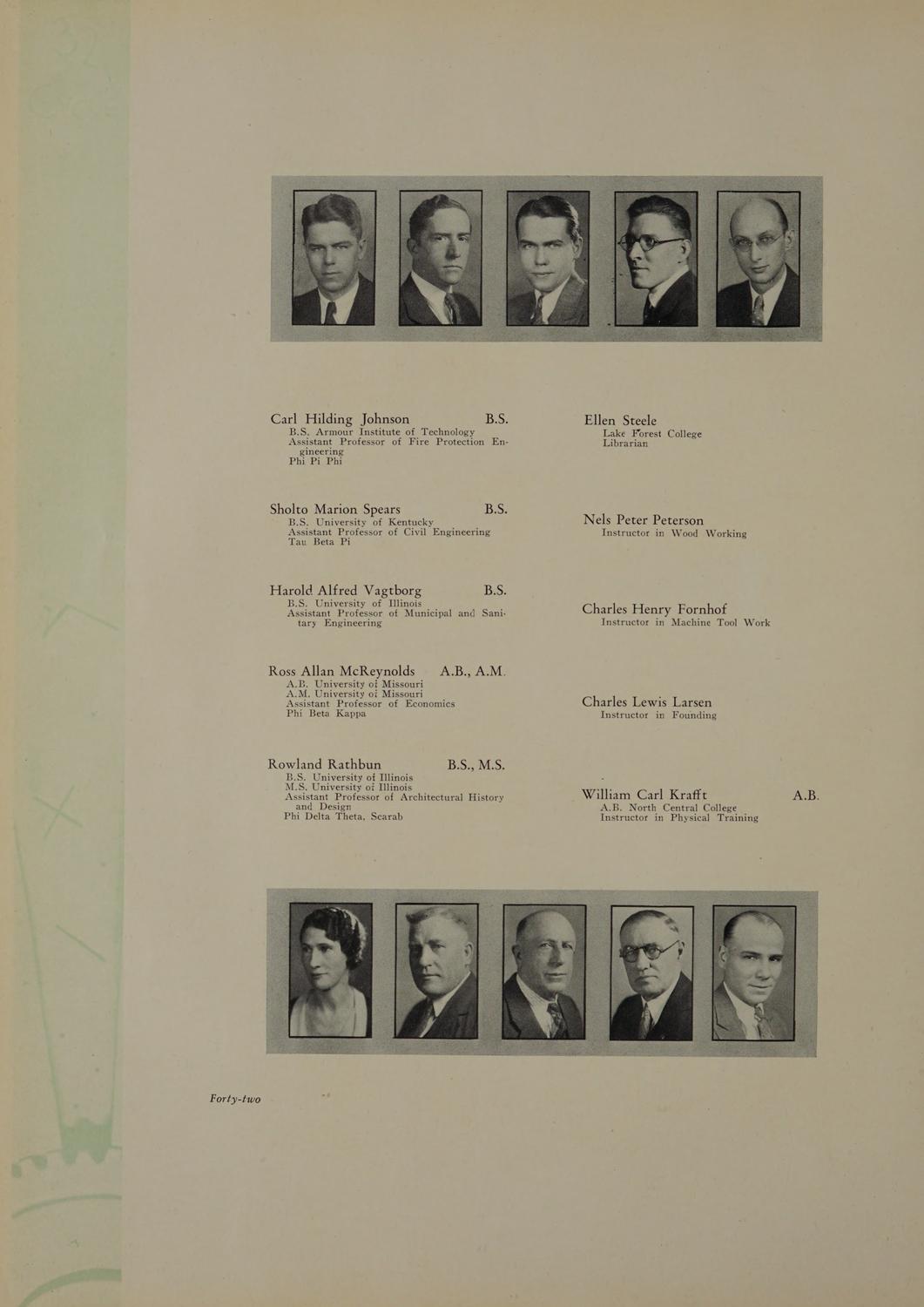 Carl Hilding Johnson B.S.
B.S. Armour Institute of Technology
Assistant Professor of Fire Protection Engineering
Phi Pi Phi

Sholto Marion Spears B.S.
B.S. University of Kentucky
Assistant Professor of Civil Engineering
Tau Beta Pi

Harold Alfred Vagtborg B.S.
B.S. University of Illinois
Assistant Professor of Municipal and Sanitary Engineering

Ross Allan McReynolds A.B., A.M.
A.B. University of Missouri
A.M. University of Missouri
Assistant Professor of Economics
Phi Beta Kappa

Rowland Rathbun B.S., M.S.
B.S. University of Illinois
M.S. University of Illinois
Assistant Professor of Architectural History and Design
Phi Delta Theta, Scarab

Ellen Steele
Lake Forest College
Librarian

Nels Peter Peterson
Instructor in Wood Working

Charles Henry Fornhof
Instructor in Machine Tool Work

Charles Lewis Larsen
Instructor in Founding

William Carl Krafft A.B.
A.B. North Central College
Instructor in Physical Training

Forty-two